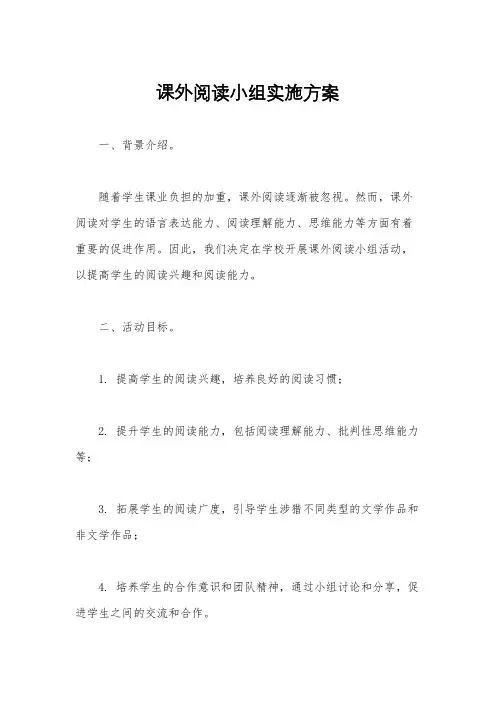 课外阅读小组实施方案

一、背景介绍。

随着学生课业负担的加重，课外阅读逐渐被忽视。然而，课外阅读对学生的语言表达能力、阅读理解能力、思维能力等方面有着重要的促进作用。因此，我们决定在学校开展课外阅读小组活动，以提高学生的阅读兴趣和阅读能力。

二、活动目标。

1. 提高学生的阅读兴趣，培养良好的阅读习惯；

2. 提升学生的阅读能力，包括阅读理解能力、批判性思维能力等；

3. 拓展学生的阅读广度，引导学生涉猎不同类型的文学作品和非文学作品；

4. 培养学生的合作意识和团队精神，通过小组讨论和分享，促进学生之间的交流和合作。